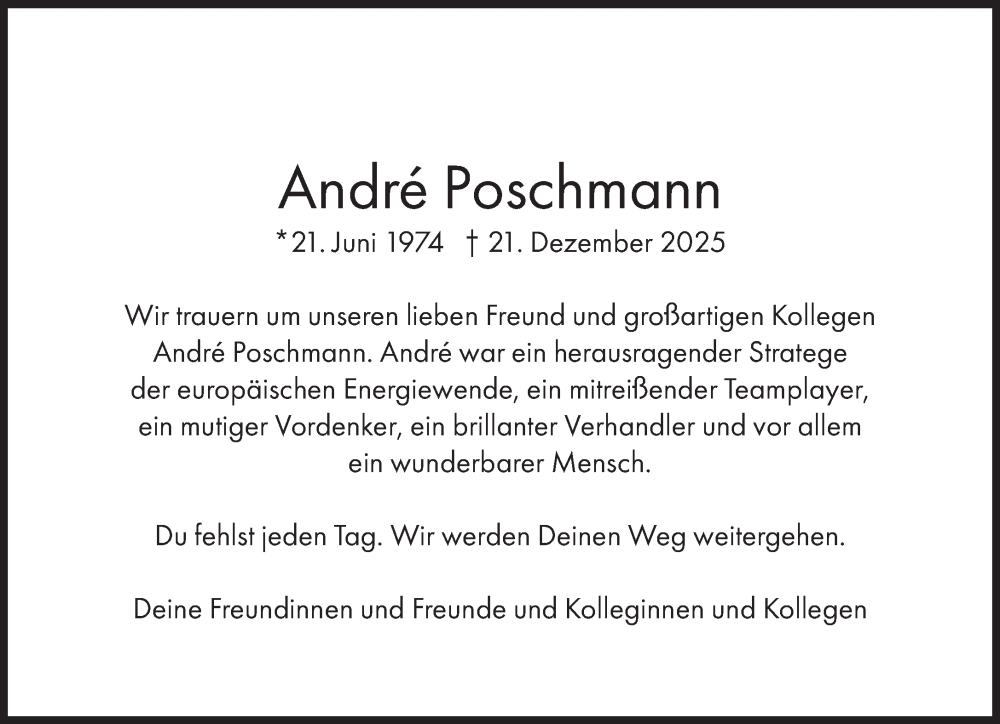 André Poschmann

*21. Juni 1974 † 21. Dezember 2025

Wir trauern um unseren lieben Freund und großartigen Kollegen André Poschmann. André war ein herausragender Stratege der europäischen Energiewende, ein mitreißender Teamplayer, ein mutiger Vordenker, ein brillanter Verhandler und vor allem ein wunderbarer Mensch.

Du fehlst jeden Tag. Wir werden Deinen Weg weitergehen.

Deine Freundinnen und Freunde und Kolleginnen und Kollegen